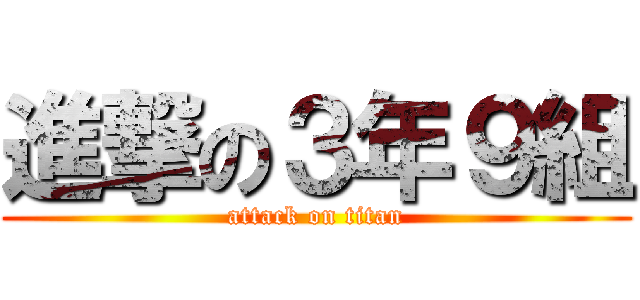 進撃の３年９組
attack on titan